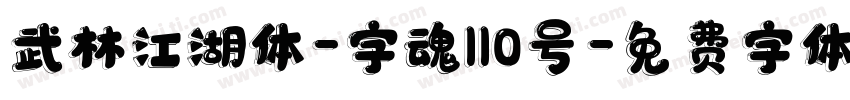 武林江湖体-字魂110号-免费字体